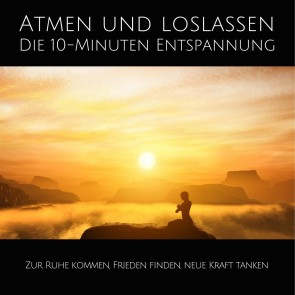 Atmen und loslassen
Die 10-Minuten Entspannung

Zur Ruhe kommen, Frieden finden, neue Kraft tanken